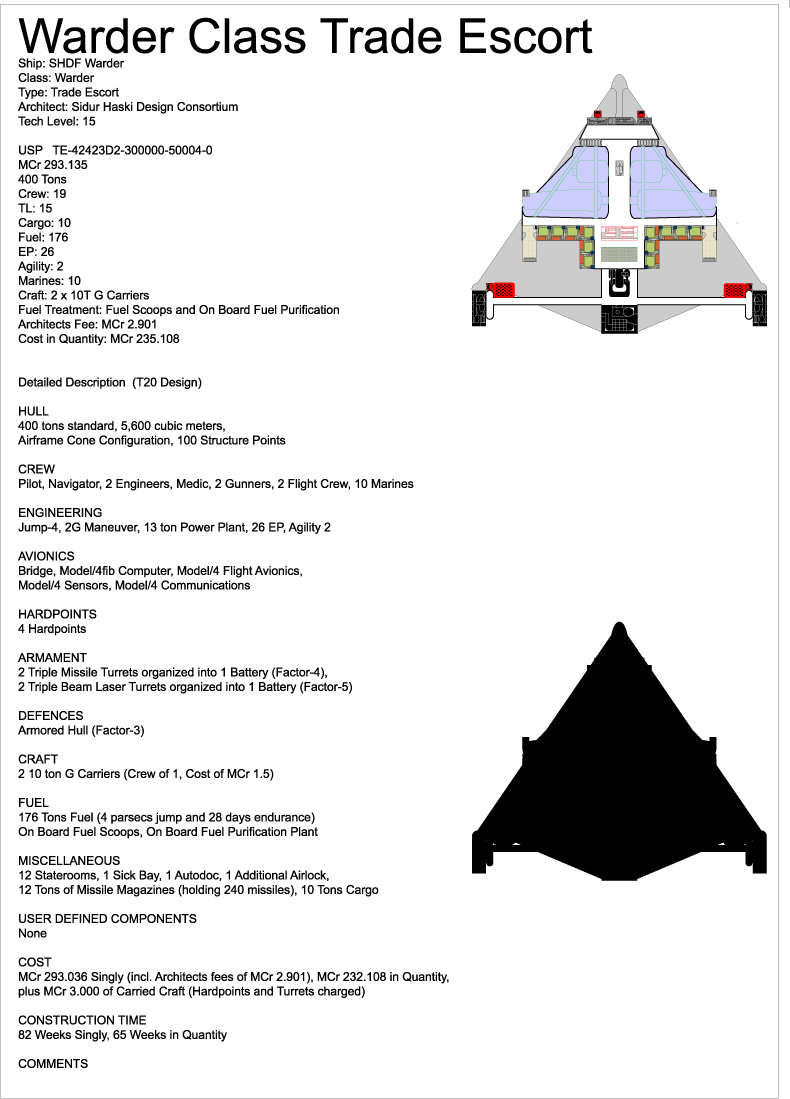 Warder Class Trade Escort
Ship: SHDF Warder
Class: Warder
Type: Trade Escort
Architect: Sidur Haski Design Consortium
Tech Level: 15

USP TE-42423D2-300000-50004-0
MCr 293.135
400 Tons
Crew: 19
TL: 15
Cargo: 10
Fuel: 176
EP: 26
Agility: 2
Marines: 10
Craft: 2 x 10T G Carriers
Fuel Treatment: Fuel Scoops and On Board Fuel Purification
Architects Fee: MCr 2.901
Cost in Quantity: MCr 235.108

Detailed Description (T20 Design)

HULL
400 tons standard, 5,600 cubic meters,
Airframe Cone Configuration, 100 Structure Points

CREW
Pilot, Navigator, 2 Engineers, Medic, 2 Gunners, 2 Flight Crew, 10 Marines

ENGINEERING
Jump-4, 2G Maneuver, 13 ton Power Plant, 26 EP, Agility 2

AVIONICS
Bridge, Model/4fib Computer, Model/4 Flight Avionics,
Model/4 Sensors, Model/4 Communications

HARDPOINTS
4 Hardpoints

ARMAMENT
2 Triple Missile Turrets organized into 1 Battery (Factor-4),
2 Triple Beam Laser Turrets organized into 1 Battery (Factor-5)

DEFENCES
Armored Hull (Factor-3)

CRAFT
2 10 ton G Carriers (Crew of 1, Cost of MCr 1.5)

FUEL
176 Tons Fuel (4 parsecs jump and 28 days endurance)
On Board Fuel Scoops, On Board Fuel Purification Plant

MISCELLANEOUS
12 Staterooms, 1 Sick Bay, 1 Autodoc, 1 Additional Airlock,
12 Tons of Missile Magazines (holding 240 missiles), 10 Tons Cargo

USER DEFINED COMPONENTS
None

COST
MCr 293.036 Singly (incl. Architects fees of MCr 2.901), MCr 232.108 in Quantity,
plus MCr 3.000 of Carried Craft (Hardpoints and Turrets charged)

CONSTRUCTION TIME
82 Weeks Singly, 65 Weeks in Quantity

COMMENTS